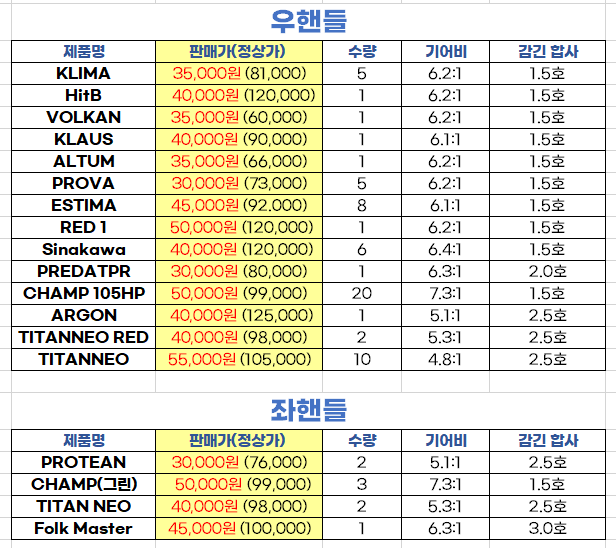 우핸들

| 제품명 | 판매가(정상가) | 수량 | 기어비 | 감긴 합사 |
|---|---|---|---|---|
| KLIMA | 35,000원 (81,000) | 5 | 6.2:1 | 1.5호 |
| HitB | 40,000원 (120,000) | 1 | 6.2:1 | 1.5호 |
| VOLKAN | 35,000원 (60,000) | 1 | 6.2:1 | 1.5호 |
| KLAUS | 40,000원 (90,000) | 1 | 6.1:1 | 1.5호 |
| ALTUM | 35,000원 (66,000) | 1 | 6.2:1 | 1.5호 |
| PROVA | 30,000원 (73,000) | 5 | 6.2:1 | 1.5호 |
| ESTIMA | 45,000원 (92.000) | 8 | 6.1:1 | 1.5호 |
| RED 1 | 50,000원 (120,000) | 1 | 6.2:1 | 1.5호 |
| Sinakawa | 40,000원 (120,000) | 6 | 6.4:1 | 1.5호 |
| PREDATPR | 30,000원 (80,000) | 1 | 6.3:1 | 2.0호 |
| CHAMP 105HP | 50,000원 (99,000) | 20 | 7.3:1 | 1.5호 |
| ARGON | 40,000원 (125,000) | 1 | 5.1:1 | 2.5호 |
| TITANNEO RED | 40,000원 (98,000) | 2 | 5.3:1 | 2.5호 |
| TITANNEO | 55,000원 (105,000) | 10 | 4.8:1 | 2.5호 |

좌핸들

| 제품명 | 판매가(정상가) | 수량 | 기어비 | 감긴 합사 |
|---|---|---|---|---|
| PROTEAN | 30,000원 (76,000) | 2 | 5.1:1 | 2.5호 |
| CHAMP(그린) | 50,000원 (99,000) | 3 | 7.3:1 | 1.5호 |
| TITAN NEO | 40,000원 (98,000) | 2 | 5.3:1 | 2.5호 |
| Folk Master | 45,000원 (100,000) | 1 | 6.3:1 | 3.0호 |